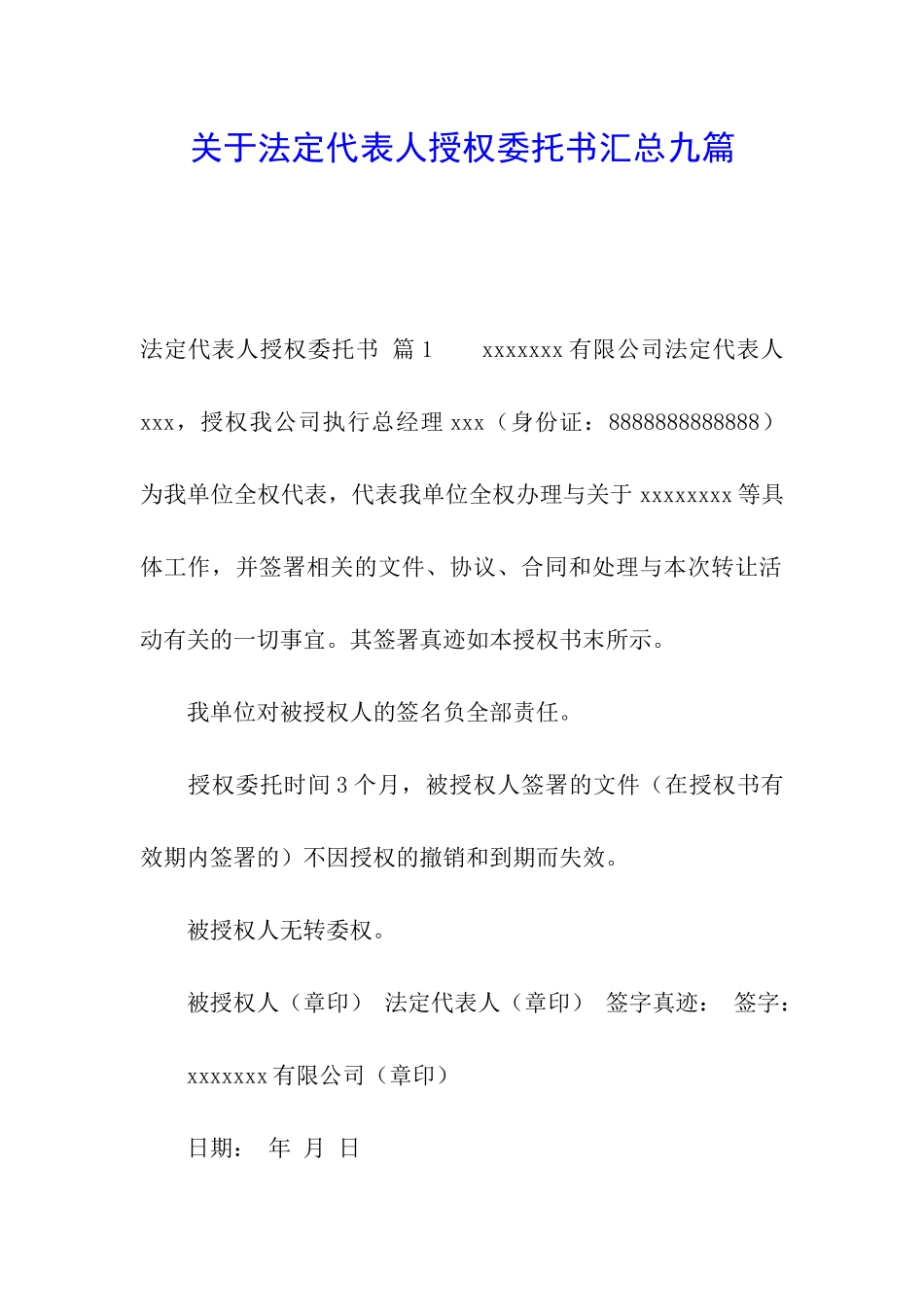 关于法定代表人授权委托书汇总九篇

法定代表人授权委托书 篇1　　xxxxxxx有限公司法定代表人xxx，授权我公司执行总经理xxx（身份证：8888888888888）为我单位全权代表，代表我单位全权办理与关于xxxxxxxx等具体工作，并签署相关的文件、协议、合同和处理与本次转让活动有关的一切事宜。其签署真迹如本授权书末所示。

我单位对被授权人的签名负全部责任。

授权委托时间3个月，被授权人签署的文件（在授权书有效期内签署的）不因授权的撤销和到期而失效。

被授权人无转委权。

被授权人（章印）　法定代表人（章印）　签字真迹：　签字：

xxxxxxx有限公司（章印）

日期：　年　月　日